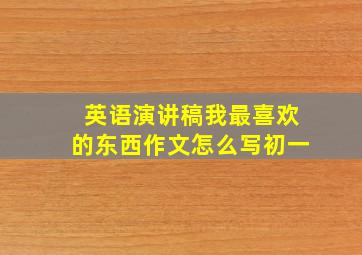 英语演讲稿我最喜欢的东西作文怎么写初一